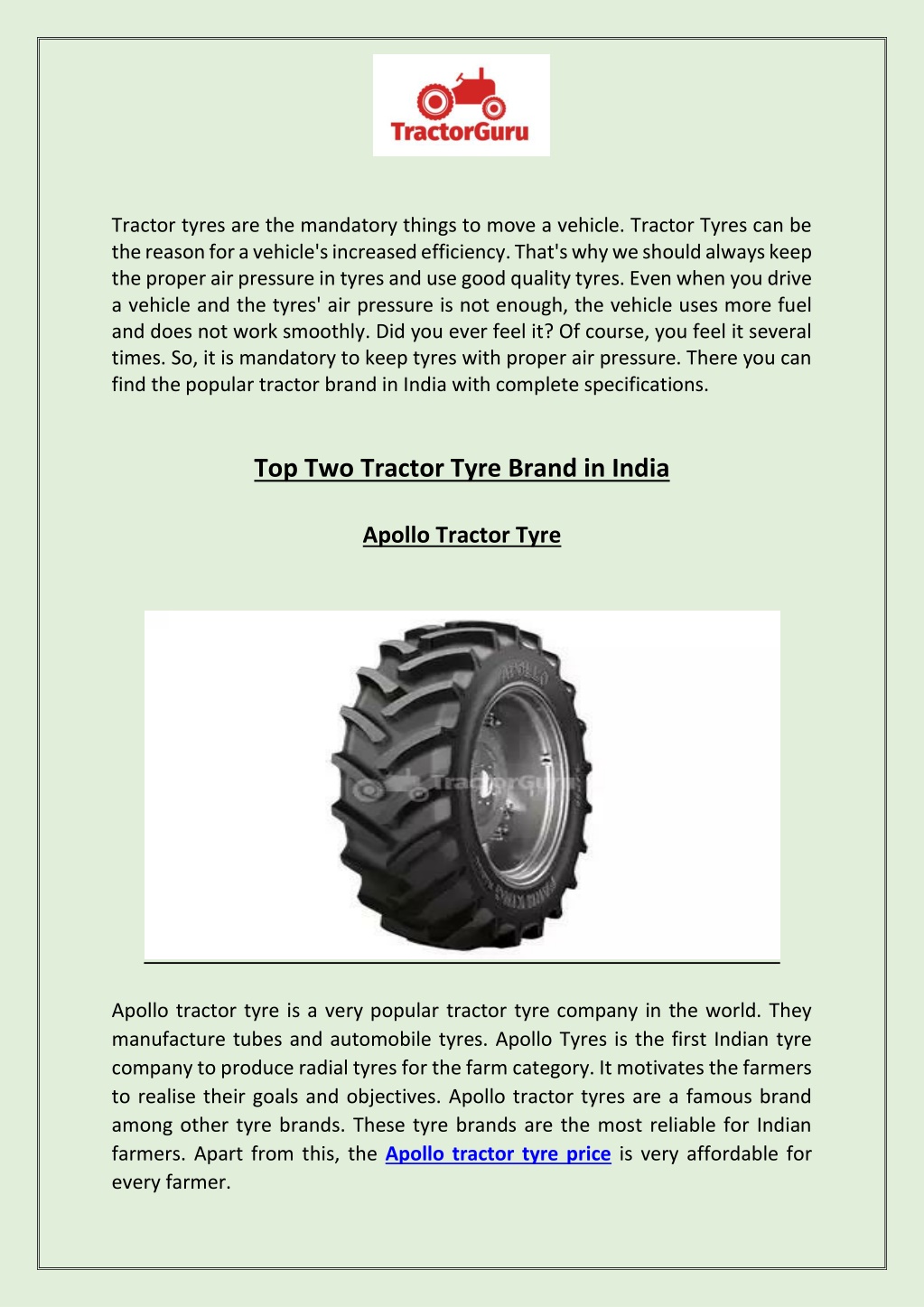 TractorGuru

Tractor tyres are the mandatory things to move a vehicle. Tractor Tyres can be the reason for a vehicle's increased efficiency. That's why we should always keep the proper air pressure in tyres and use good quality tyres. Even when you drive a vehicle and the tyres' air pressure is not enough, the vehicle uses more fuel and does not work smoothly. Did you ever feel it? Of course, you feel it several times. So, it is mandatory to keep tyres with proper air pressure. There you can find the popular tractor brand in India with complete specifications.

Top Two Tractor Tyre Brand in India

Apollo Tractor Tyre

APOLLO

TractorGuru

Apollo tractor tyre is a very popular tractor tyre company in the world. They manufacture tubes and automobile tyres. Apollo Tyres is the first Indian tyre company to produce radial tyres for the farm category. It motivates the farmers to realise their goals and objectives. Apollo tractor tyres are a famous brand among other tyre brands. These tyre brands are the most reliable for Indian farmers. Apart from this, the Apollo tractor tyre price is very affordable for every farmer.